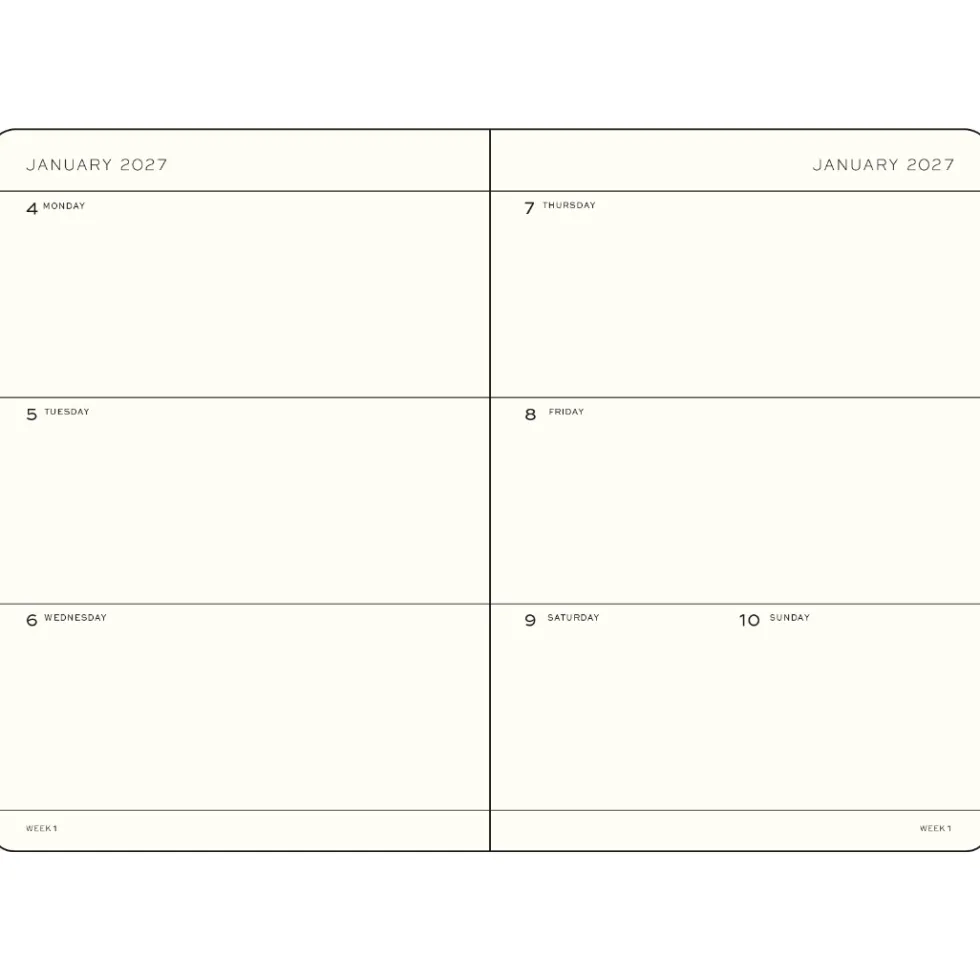 JANUARY 2027

4 MONDAY

5 TUESDAY

6 WEDNESDAY

WEEK 1

JANUARY 2027

7 THURSDAY

8 FRIDAY

9 SATURDAY

10 SUNDAY

WEEK 1